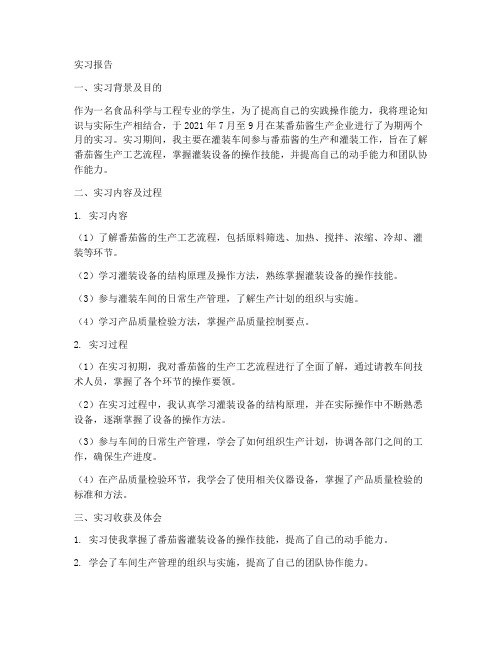 实习报告

一、实习背景及目的

作为一名食品科学与工程专业的学生，为了提高自己的实践操作能力，我将理论知识与实际生产相结合，于 2021 年 7 月至 9 月在某番茄酱生产企业进行了为期两个月的实习。实习期间，我主要在灌装车间参与番茄酱的生产和灌装工作，旨在了解番茄酱生产工艺流程，掌握灌装设备的操作技能，并提高自己的动手能力和团队协作能力。

二、实习内容及过程

1. 实习内容

（1）了解番茄酱的生产工艺流程，包括原料筛选、加热、搅拌、浓缩、冷却、灌装等环节。

（2）学习灌装设备的结构原理及操作方法，熟练掌握灌装设备的操作技能。

（3）参与灌装车间的日常生产管理，了解生产计划的组织与实施。

（4）学习产品质量检验方法，掌握产品质量控制要点。

2. 实习过程

（1）在实习初期，我对番茄酱的生产工艺流程进行了全面了解，通过请教车间技术人员，掌握了各个环节的操作要领。

（2）在实习过程中，我认真学习灌装设备的结构原理，并在实际操作中不断熟悉设备，逐渐掌握了设备的操作方法。

（3）参与车间的日常生产管理，学会了如何组织生产计划，协调各部门之间的工作，确保生产进度。

（4）在产品质量检验环节，我学会了使用相关仪器设备，掌握了产品质量检验的标准和方法。

三、实习收获及体会

1. 实习使我掌握了番茄酱灌装设备的操作技能，提高了自己的动手能力。

2. 学会了车间生产管理的组织与实施，提高了自己的团队协作能力。